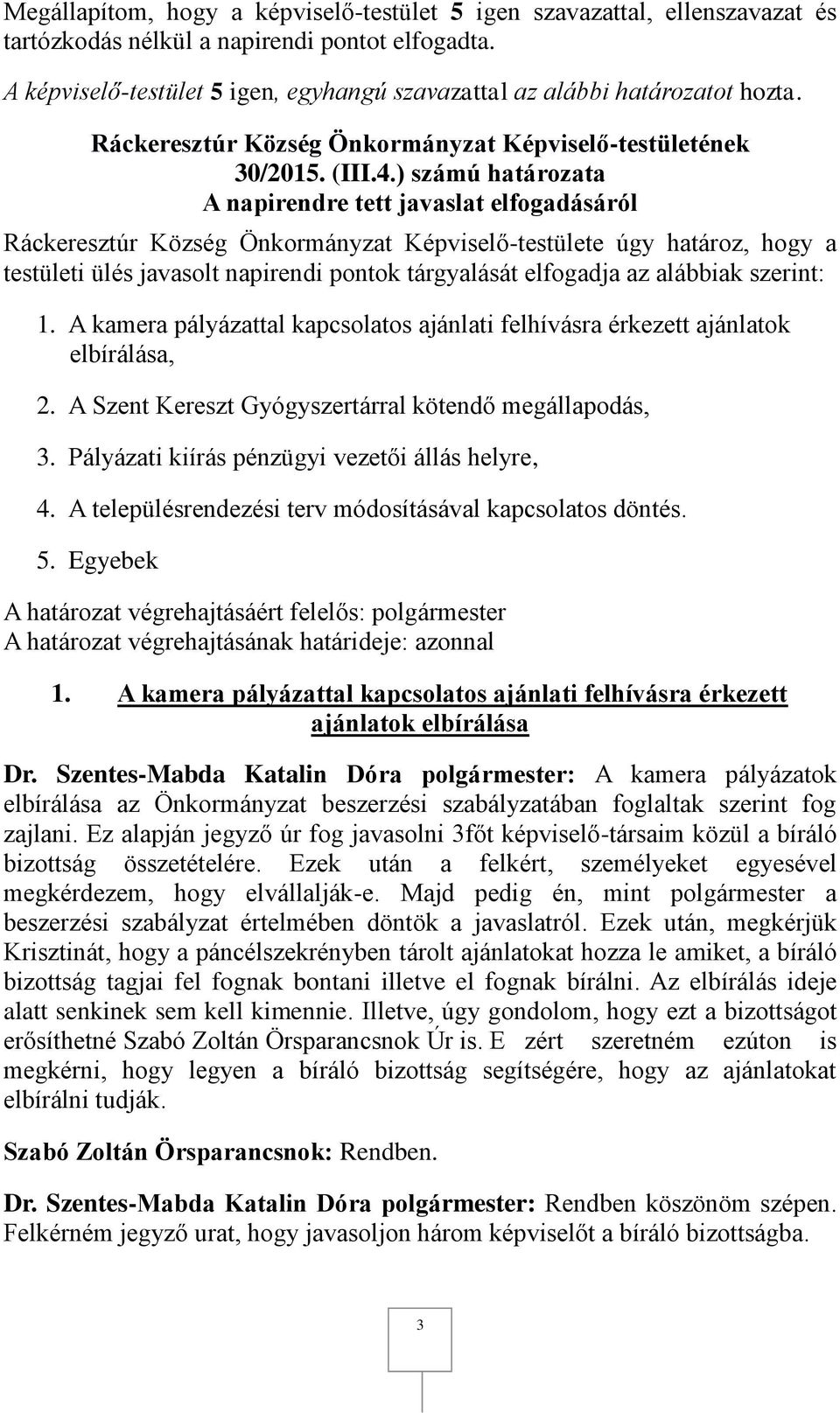 Megállapítom, hogy a képviselő-testület 5 igen szavazattal, ellenszavazat és tartózkodás nélkül a napirendi pontot elfogadta.

A képviselő-testület 5 igen, egyhangú szavazattal az alábbi határozatot hozta.

Ráckeresztúr Község Önkormányzat Képviselő-testületének 30/2015. (III.4.) számú határozata
A napirendre tett javaslat elfogadásáról

Ráckeresztúr Község Önkormányzat Képviselő-testülete úgy határoz, hogy a testületi ülés javasolt napirendi pontok tárgyalását elfogadja az alábbiak szerint:

1. A kamera pályázattal kapcsolatos ajánlati felhívásra érkezett ajánlatok elbírálása,
2. A Szent Kereszt Gyógyszertárral kötendő megállapodás,
3. Pályázati kiírás pénzügyi vezetői állás helyre,
4. A településrendezési terv módosításával kapcsolatos döntés.
5. Egyebek

A határozat végrehajtásáért felelős: polgármester
A határozat végrehajtásának határideje: azonnal

1. A kamera pályázattal kapcsolatos ajánlati felhívásra érkezett ajánlatok elbírálása

Dr. Szentes-Mabda Katalin Dóra polgármester: A kamera pályázatok elbírálása az Önkormányzat beszerzési szabályzatában foglaltak szerint fog zajlani. Ez alapján jegyző úr fog javasolni 3főt képviselő-társaim közül a bíráló bizottság összetételére. Ezek után a felkért, személyeket egyesével megkérdezem, hogy elvállalják-e. Majd pedig én, mint polgármester a beszerzési szabályzat értelmében döntök a javaslatról. Ezek után, megkérjük Krisztinát, hogy a páncélszekrényben tárolt ajánlatokat hozza le amiket, a bíráló bizottság tagjai fel fognak bontani illetve el fognak bírálni. Az elbírálás ideje alatt senkinek sem kell kimennie. Illetve, úgy gondolom, hogy ezt a bizottságot erősíthetné Szabó Zoltán Örsparancsnok Úr is. E zért szeretném ezúton is megkérni, hogy legyen a bíráló bizottság segítségére, hogy az ajánlatokat elbírálni tudják.

Szabó Zoltán Örsparancsnok: Rendben.

Dr. Szentes-Mabda Katalin Dóra polgármester: Rendben köszönöm szépen. Felkérném jegyző urat, hogy javasoljon három képviselőt a bíráló bizottságba.

3